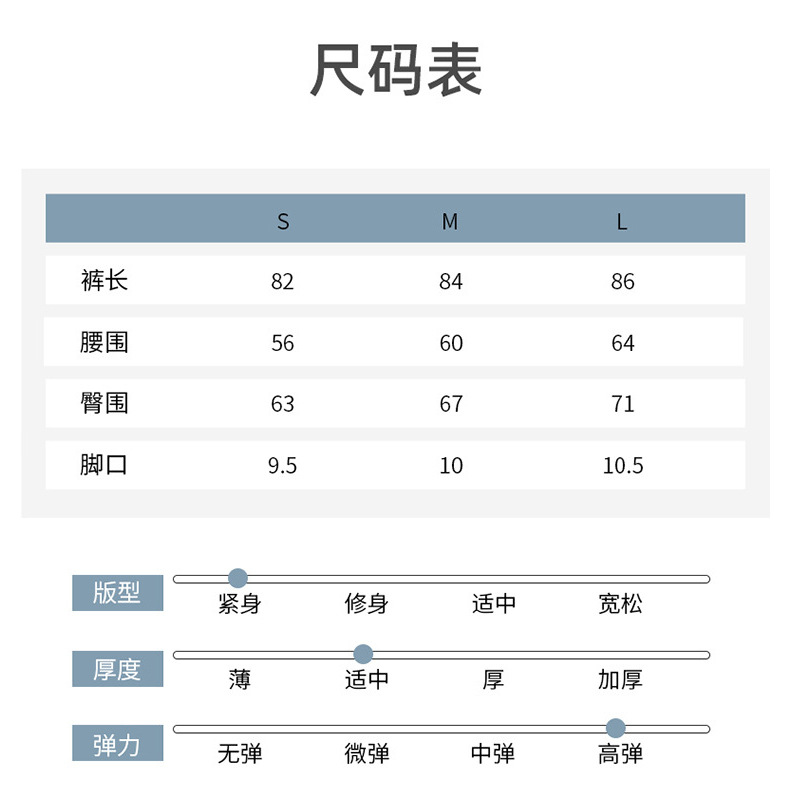 尺码表

|  | S | M | L |
|---|---|---|---|
| 裤长 | 82 | 84 | 86 |
| 腰围 | 56 | 60 | 64 |
| 臀围 | 63 | 67 | 71 |
| 脚口 | 9.5 | 10 | 10.5 |

版型
紧身 修身 适中 宽松

厚度
薄 适中 厚 加厚

弹力
无弹 微弹 中弹 高弹